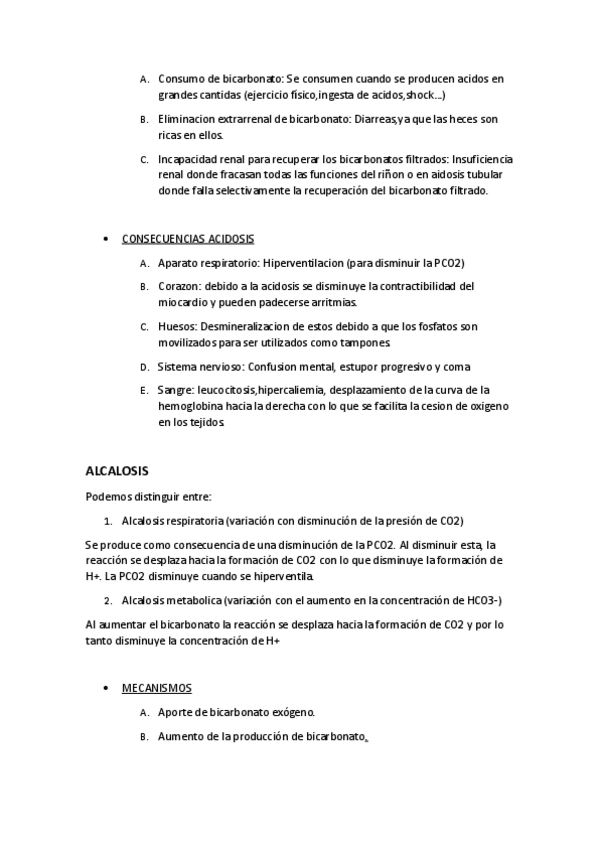 A. Consumo de bicarbonato: Se consumen cuando se producen acidos en grandes cantidas (ejercicio fisico,ingesta de acidos,shock...)

B. Eliminacion extrarrenal de bicarbonato: Diarreas,ya que las heces son ricas en ellos.

C. Incapacidad renal para recuperar los bicarbonatos filtrados: Insuficiencia renal donde fracasan todas las funciones del riñon o en aidosis tubular donde falla selectivamente la recuperación del bicarbonato filtrado.

• CONSECUENCIAS ACIDOSIS

A. Aparato respiratorio: Hiperventilacion (para disminuir la PCO2)

B. Corazon: debido a la acidosis se disminuye la contractibilidad del miocardio y pueden padecerse arritmias.

C. Huesos: Desmineralizacion de estos debido a que los fosfatos son movilizados para ser utilizados como tampones.

D. Sistema nervioso: Confusion mental, estupor progresivo y coma

E. Sangre: leucocitosis,hipercaliemia, desplazamiento de la curva de la hemoglobina hacia la derecha con lo que se facilita la cesion de oxigeno en los tejidos.

ALCALOSIS

Podemos distinguir entre:

1. Alcalosis respiratoria (variación con disminución de la presión de CO2)

Se produce como consecuencia de una disminución de la PCO2. Al disminuir esta, la reacción se desplaza hacia la formación de CO2 con lo que disminuye la formación de H+. La PCO2 disminuye cuando se hiperventila.

2. Alcalosis metabolica (variación con el aumento en la concentración de HCO3-)

Al aumentar el bicarbonato la reacción se desplaza hacia la formación de CO2 y por lo tanto disminuye la concentración de H+

• MECANISMOS

A. Aporte de bicarbonato exógeno.

B. Aumento de la producción de bicarbonato.